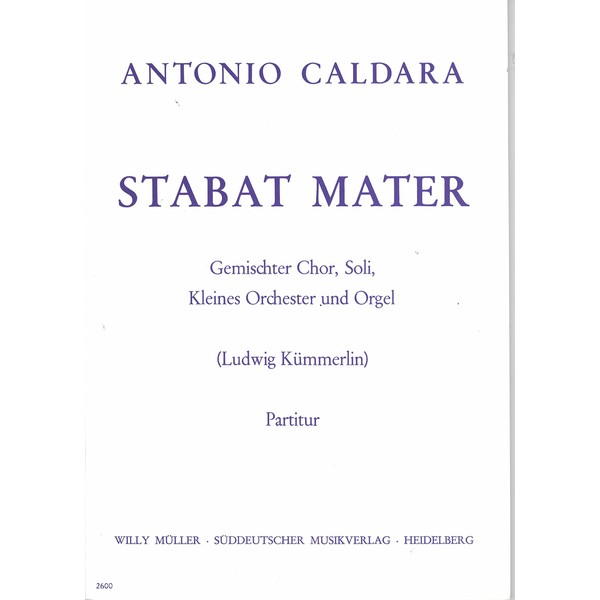 ANTONIO CALDARA

STABAT MATER

Gemischter Chor, Soli,
Kleines Orchester und Orgel

(Ludwig Kümmerlin)

Partitur

WILLY MÜLLER · SÜDDEUTSCHER MUSIKVERLAG · HEIDELBERG

2600